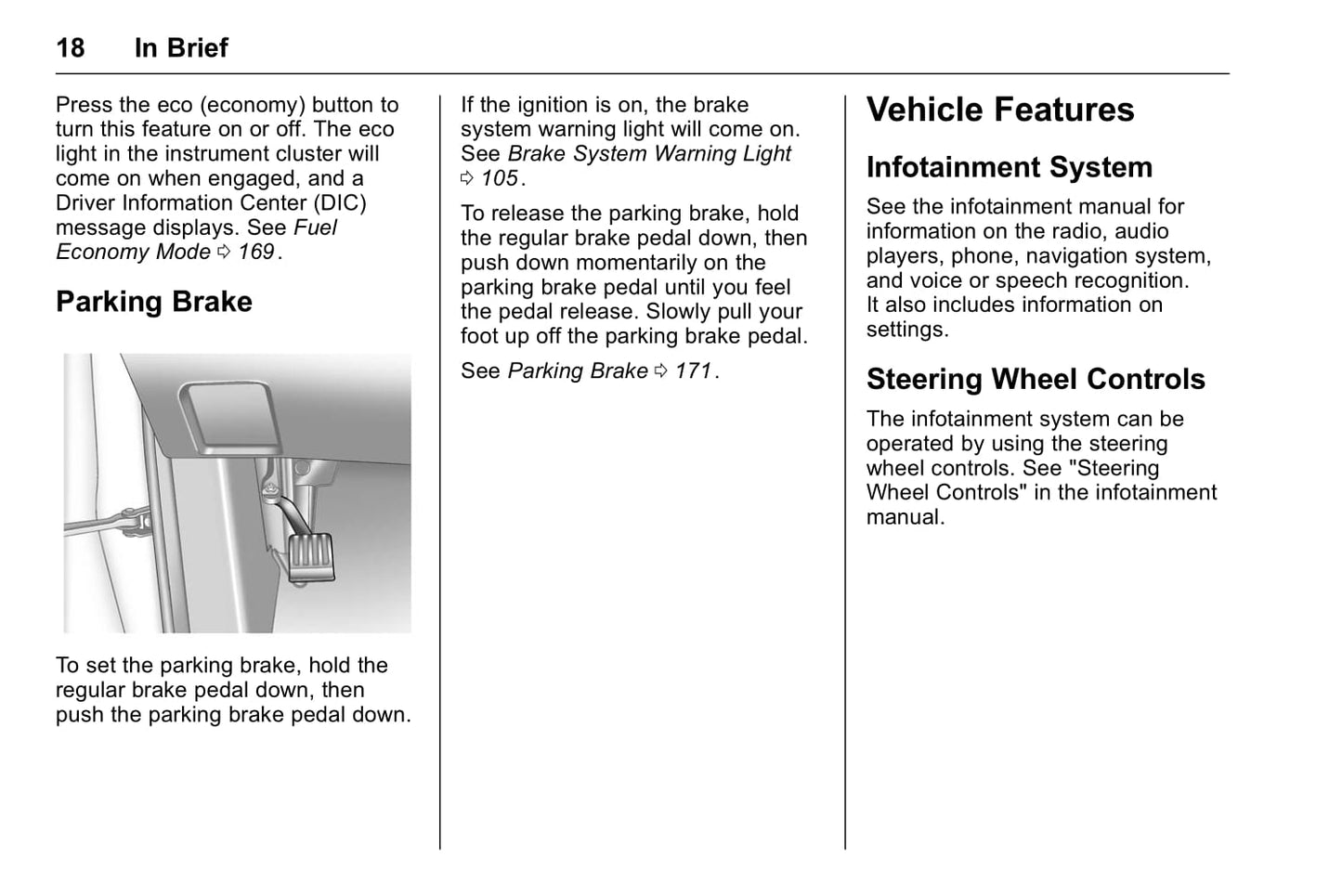 18 In Brief

Press the eco (economy) button to turn this feature on or off. The eco light in the instrument cluster will come on when engaged, and a Driver Information Center (DIC) message displays. See Fuel Economy Mode ⇨ 169.

Parking Brake

To set the parking brake, hold the regular brake pedal down, then push the parking brake pedal down.

If the ignition is on, the brake system warning light will come on. See Brake System Warning Light ⇨ 105.

To release the parking brake, hold the regular brake pedal down, then push down momentarily on the parking brake pedal until you feel the pedal release. Slowly pull your foot up off the parking brake pedal.

See Parking Brake ⇨ 171.

Vehicle Features

Infotainment System

See the infotainment manual for information on the radio, audio players, phone, navigation system, and voice or speech recognition. It also includes information on settings.

Steering Wheel Controls

The infotainment system can be operated by using the steering wheel controls. See "Steering Wheel Controls" in the infotainment manual.